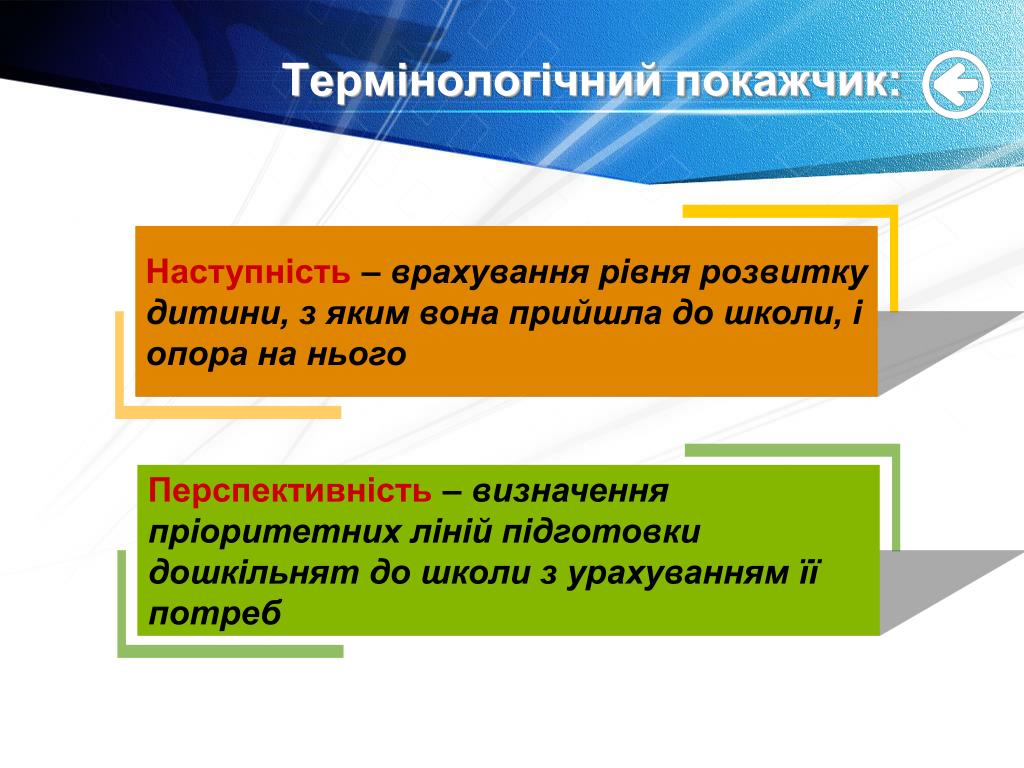 Термінологічний покажчик:

Наступність – врахування рівня розвитку дитини, з яким вона прийшла до школи, і опора на нього

Перспективність – визначення пріоритетних ліній підготовки дошкільнят до школи з урахуванням її потреб